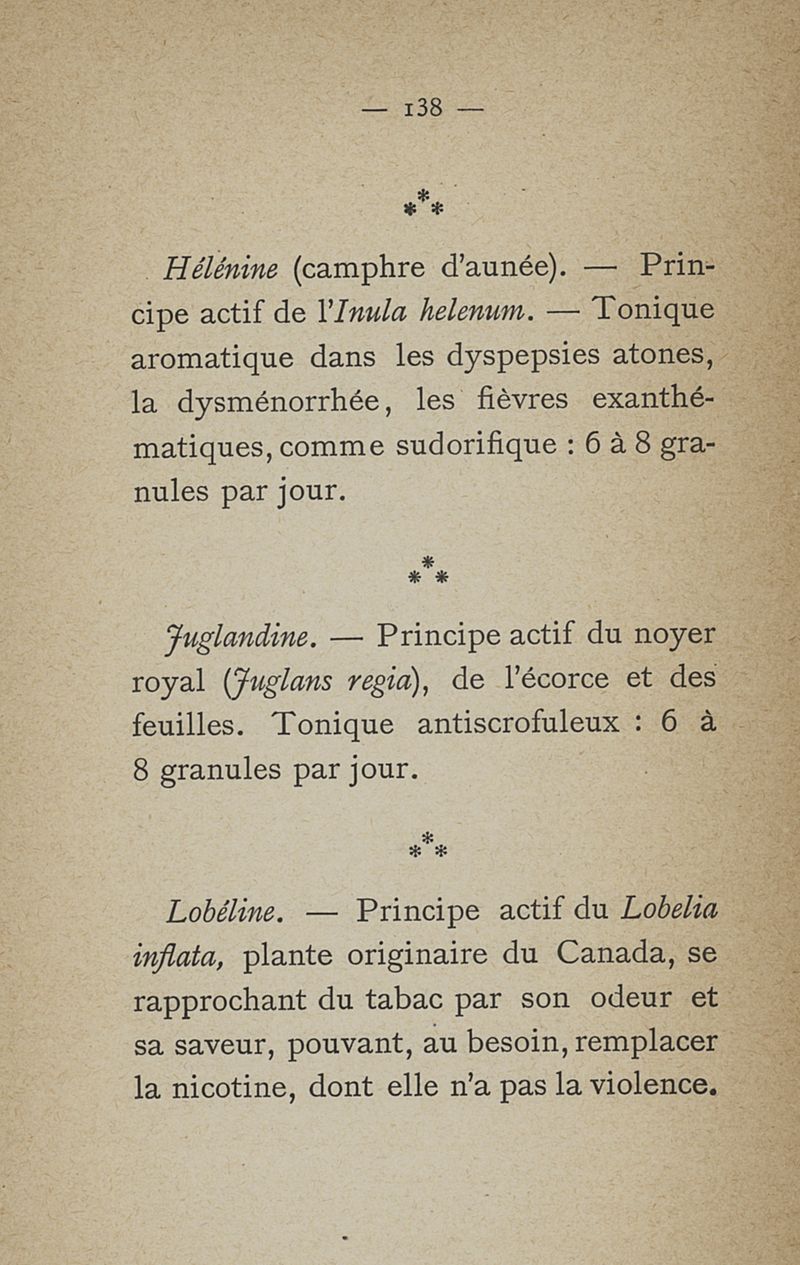 — 138 —

\*\*\*

Hélénine (camphre d'aunée). — Principe actif de l'Inula helenum. — Tonique aromatique dans les dyspepsies atones, la dysménorrhée, les fièvres exanthématiques, comme sudorifique : 6 à 8 granules par jour.

\*\*\*

Juglandine. — Principe actif du noyer royal (Juglans regia), de l'écorce et des feuilles. Tonique antiscrofuleux : 6 à 8 granules par jour.

\*\*\*

Lobéline. — Principe actif du Lobelia inflata, plante originaire du Canada, se rapprochant du tabac par son odeur et sa saveur, pouvant, au besoin, remplacer la nicotine, dont elle n'a pas la violence.